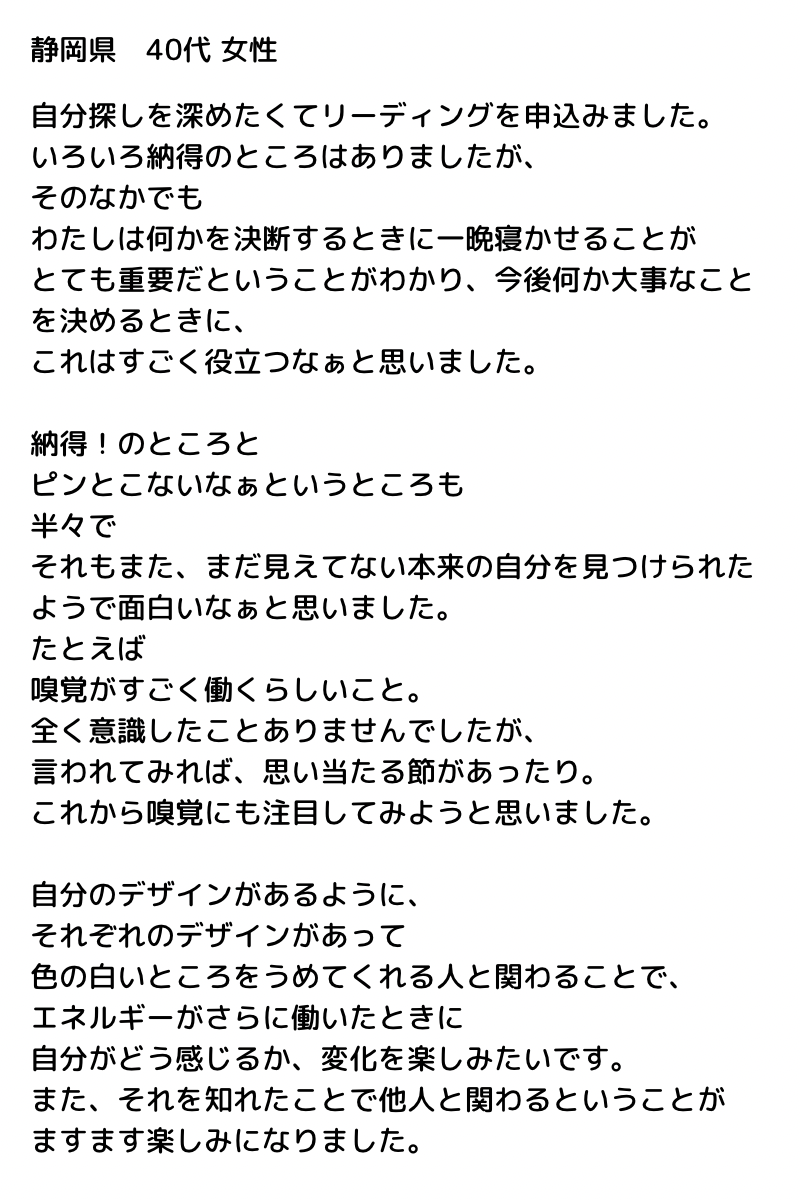 静岡県　40代 女性

自分探しを深めたくてリーディングを申込みました。
いろいろ納得のところはありましたが、
そのなかでも
わたしは何かを決断するときに一晩寝かせることが
とても重要だということがわかり、今後何か大事なことを決めるときに、
これはすごく役立つなぁと思いました。

納得！のところと
ピンとこないなぁというところも
半々で
それもまた、まだ見えてない本来の自分を見つけられたようで面白いなぁと思いました。
たとえば
嗅覚がすごく働くらしいこと。
全く意識したことありませんでしたが、
言われてみれば、思い当たる節があったり。
これから嗅覚にも注目してみようと思いました。

自分のデザインがあるように、
それぞれのデザインがあって
色の白いところをうめてくれる人と関わることで、
エネルギーがさらに働いたときに
自分がどう感じるか、変化を楽しみたいです。
また、それを知れたことで他人と関わるということが
ますます楽しみになりました。